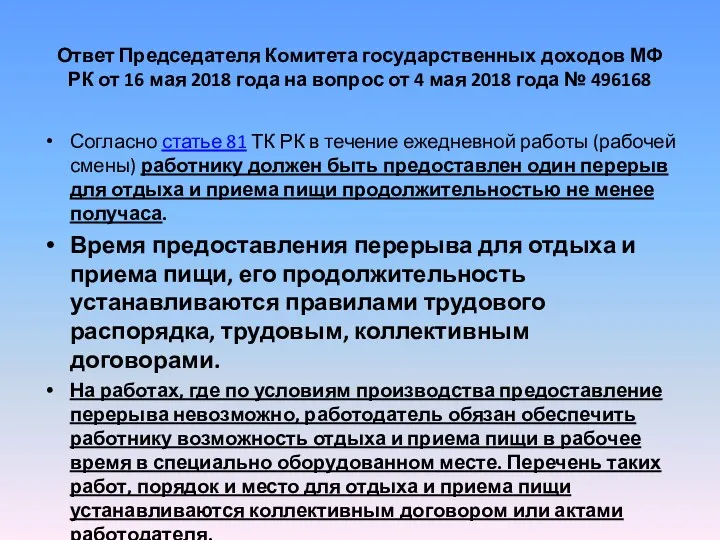 Ответ Председателя Комитета государственных доходов МФ РК от 16 мая 2018 года на вопрос от 4 мая 2018 года № 496168

• Согласно статье 81 ТК РК в течение ежедневной работы (рабочей смены) работнику должен быть предоставлен один перерыв для отдыха и приема пищи продолжительностью не менее получаса.

• Время предоставления перерыва для отдыха и приема пищи, его продолжительность устанавливаются правилами трудового распорядка, трудовым, коллективным договорами.

• На работах, где по условиям производства предоставление перерыва невозможно, работодатель обязан обеспечить работнику возможность отдыха и приема пищи в рабочее время в специально оборудованном месте. Перечень таких работ, порядок и место для отдыха и приема пищи устанавливаются коллективным договором или актами работодателя.